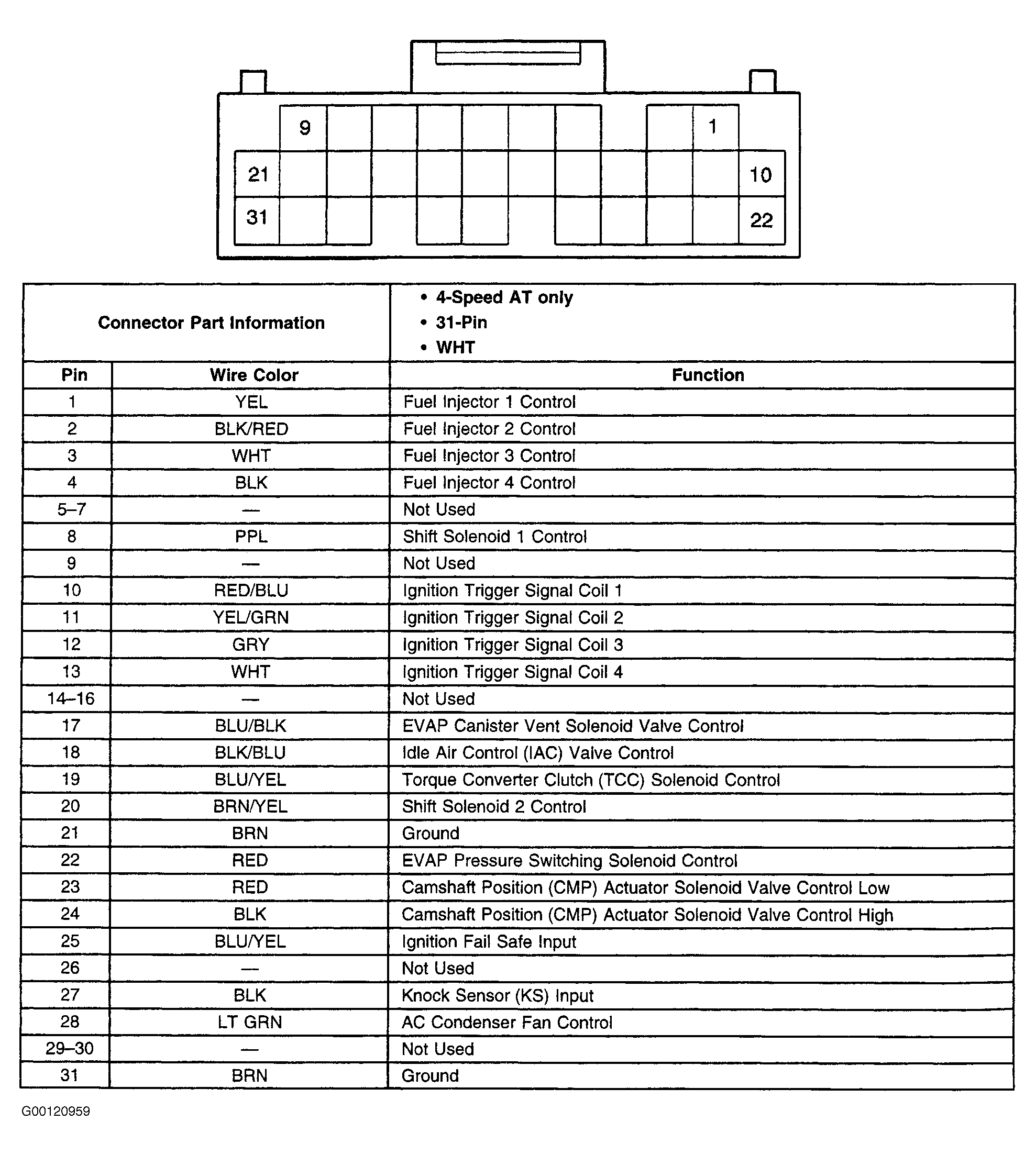 9 1
21 10
31 22

| Connector Part Information | | • 4-Speed AT only • 31-Pin • WHT |
|---|---|---|
| Pin | Wire Color | Function |
| 1 | YEL | Fuel Injector 1 Control |
| 2 | BLK/RED | Fuel Injector 2 Control |
| 3 | WHT | Fuel Injector 3 Control |
| 4 | BLK | Fuel Injector 4 Control |
| 5–7 | — | Not Used |
| 8 | PPL | Shift Solenoid 1 Control |
| 9 | — | Not Used |
| 10 | RED/BLU | Ignition Trigger Signal Coil 1 |
| 11 | YEL/GRN | Ignition Trigger Signal Coil 2 |
| 12 | GRY | Ignition Trigger Signal Coil 3 |
| 13 | WHT | Ignition Trigger Signal Coil 4 |
| 14–16 | — | Not Used |
| 17 | BLU/BLK | EVAP Canister Vent Solenoid Valve Control |
| 18 | BLK/BLU | Idle Air Control (IAC) Valve Control |
| 19 | BLU/YEL | Torque Converter Clutch (TCC) Solenoid Control |
| 20 | BRN/YEL | Shift Solenoid 2 Control |
| 21 | BRN | Ground |
| 22 | RED | EVAP Pressure Switching Solenoid Control |
| 23 | RED | Camshaft Position (CMP) Actuator Solenoid Valve Control Low |
| 24 | BLK | Camshaft Position (CMP) Actuator Solenoid Valve Control High |
| 25 | BLU/YEL | Ignition Fail Safe Input |
| 26 | — | Not Used |
| 27 | BLK | Knock Sensor (KS) Input |
| 28 | LT GRN | AC Condenser Fan Control |
| 29–30 | — | Not Used |
| 31 | BRN | Ground |

G00120959